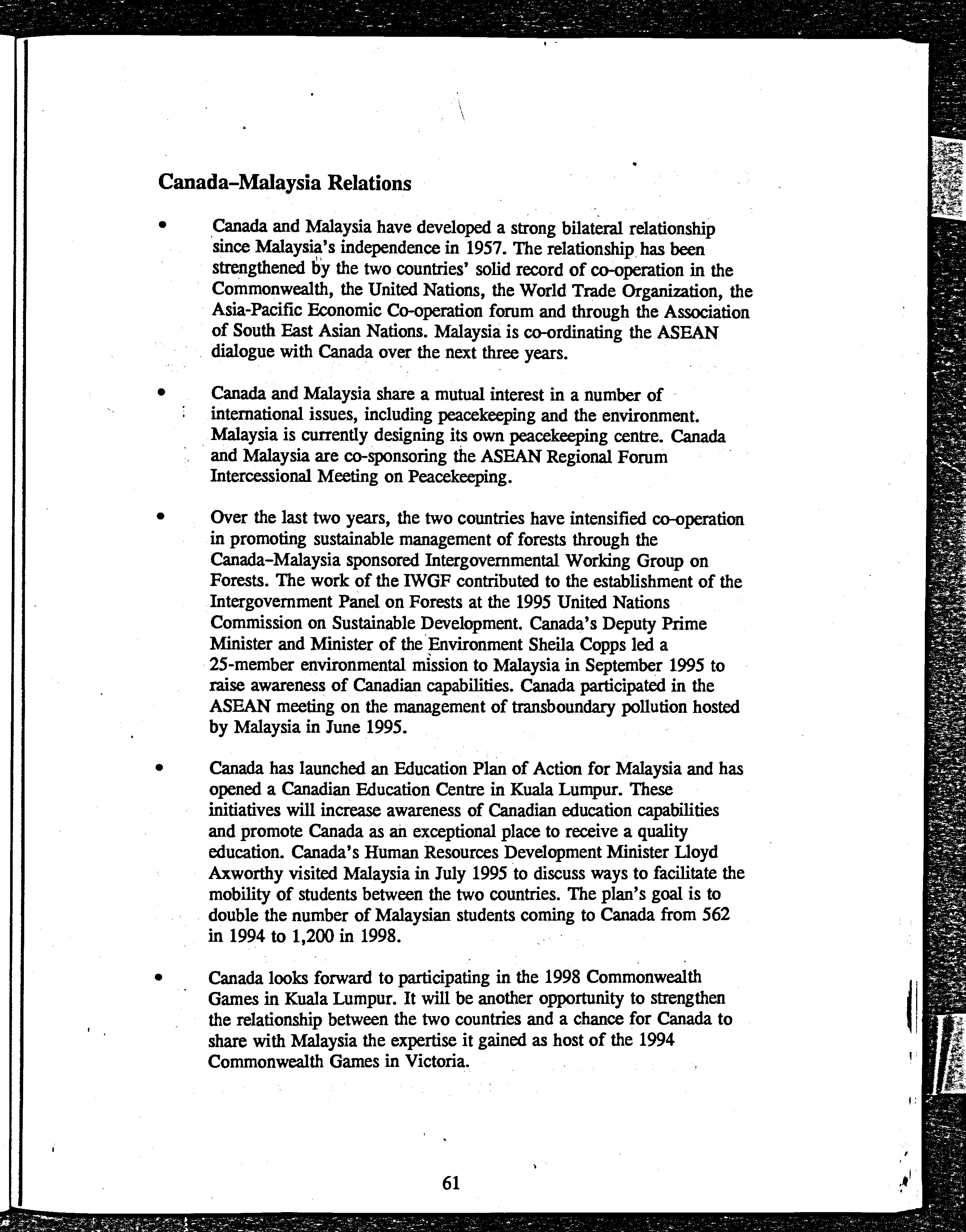 Canada–Malaysia Relations

• Canada and Malaysia have developed a strong bilateral relationship since Malaysia's independence in 1957. The relationship has been strengthened by the two countries' solid record of co-operation in the Commonwealth, the United Nations, the World Trade Organization, the Asia-Pacific Economic Co-operation forum and through the Association of South East Asian Nations. Malaysia is co-ordinating the ASEAN dialogue with Canada over the next three years.

• Canada and Malaysia share a mutual interest in a number of international issues, including peacekeeping and the environment. Malaysia is currently designing its own peacekeeping centre. Canada and Malaysia are co-sponsoring the ASEAN Regional Forum Intercessional Meeting on Peacekeeping.

• Over the last two years, the two countries have intensified co-operation in promoting sustainable management of forests through the Canada–Malaysia sponsored Intergovernmental Working Group on Forests. The work of the IWGF contributed to the establishment of the Intergovernment Panel on Forests at the 1995 United Nations Commission on Sustainable Development. Canada's Deputy Prime Minister and Minister of the Environment Sheila Copps led a 25-member environmental mission to Malaysia in September 1995 to raise awareness of Canadian capabilities. Canada participated in the ASEAN meeting on the management of transboundary pollution hosted by Malaysia in June 1995.

• Canada has launched an Education Plan of Action for Malaysia and has opened a Canadian Education Centre in Kuala Lumpur. These initiatives will increase awareness of Canadian education capabilities and promote Canada as an exceptional place to receive a quality education. Canada's Human Resources Development Minister Lloyd Axworthy visited Malaysia in July 1995 to discuss ways to facilitate the mobility of students between the two countries. The plan's goal is to double the number of Malaysian students coming to Canada from 562 in 1994 to 1,200 in 1998.

• Canada looks forward to participating in the 1998 Commonwealth Games in Kuala Lumpur. It will be another opportunity to strengthen the relationship between the two countries and a chance for Canada to share with Malaysia the expertise it gained as host of the 1994 Commonwealth Games in Victoria.

61